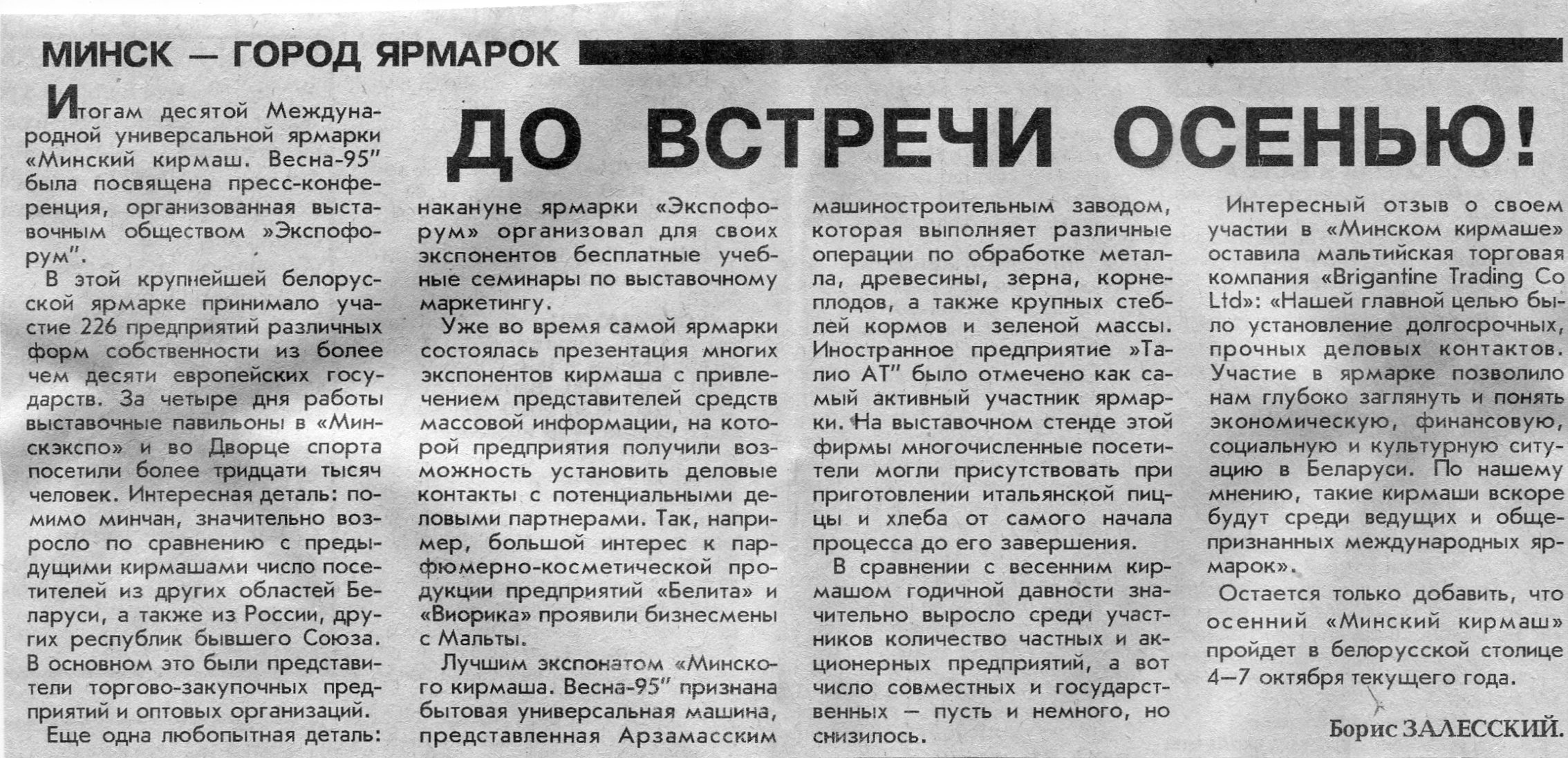 МИНСК — ГОРОД ЯРМАРОК

ДО ВСТРЕЧИ ОСЕНЬЮ!

Итогам десятой Международной универсальной ярмарки «Минский кирмаш. Весна-95" была посвящена пресс-конференция, организованная выставочным обществом »Экспофорум".

В этой крупнейшей белорусской ярмарке принимало участие 226 предприятий различных форм собственности из более чем десяти европейских государств. За четыре дня работы выставочные павильоны в «Минскэкспо» и во Дворце спорта посетили более тридцати тысяч человек. Интересная деталь: помимо минчан, значительно возросло по сравнению с предыдущими кирмашами число посетителей из других областей Беларуси, а также из России, других республик бывшего Союза. В основном это были представители торгово-закупочных предприятий и оптовых организаций.

Еще одна любопытная деталь: накануне ярмарки «Экспофорум» организовал для своих экспонентов бесплатные учебные семинары по выставочному маркетингу.

Уже во время самой ярмарки состоялась презентация многих экспонентов кирмаша с привлечением представителей средств массовой информации, на которой предприятия получили возможность установить деловые контакты с потенциальными деловыми партнерами. Так, например, большой интерес к парфюмерно-косметической продукции предприятий «Белита» и «Виорика» проявили бизнесмены с Мальты.

Лучшим экспонатом «Минского кирмаша. Весна-95" признана бытовая универсальная машина, представленная Арзамасским машиностроительным заводом, которая выполняет различные операции по обработке металла, древесины, зерна, корнеплодов, а также крупных стеблей кормов и зеленой массы. Иностранное предприятие »Талио АТ" было отмечено как самый активный участник ярмарки. На выставочном стенде этой фирмы многочисленные посетители могли присутствовать при приготовлении итальянской пиццы и хлеба от самого начала процесса до его завершения.

В сравнении с весенним кирмашом годичной давности значительно выросло среди участников количество частных и акционерных предприятий, а вот число совместных и государственных — пусть и немного, но снизилось.

Интересный отзыв о своем участии в «Минском кирмаше» оставила мальтийская торговая компания «Brigantine Trading Co Ltd»: «Нашей главной целью было установление долгосрочных, прочных деловых контактов. Участие в ярмарке позволило нам глубоко заглянуть и понять экономическую, финансовую, социальную и культурную ситуацию в Беларуси. По нашему мнению, такие кирмаши вскоре будут среди ведущих и общепризнанных международных ярмарок».

Остается только добавить, что осенний «Минский кирмаш» пройдет в белорусской столице 4—7 октября текущего года.

Борис ЗАЛЕССКИЙ.